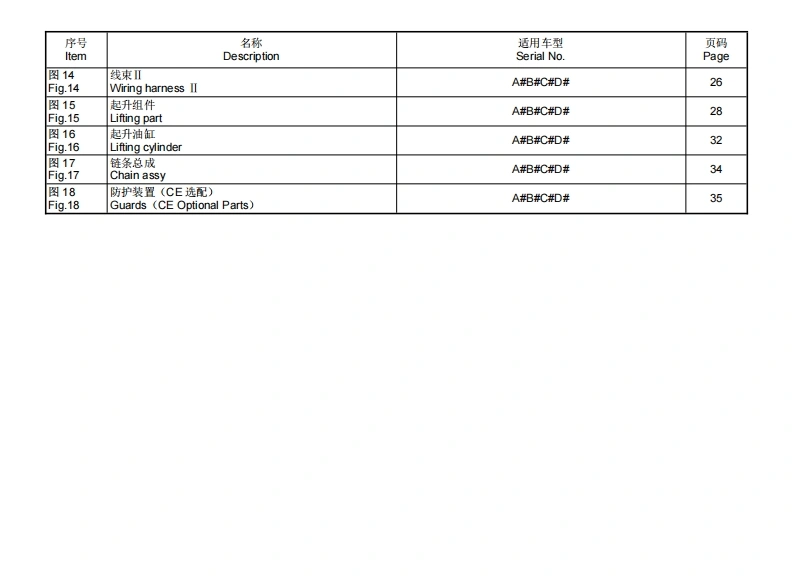 | 序号 Item | 名称 Description | 适用车型 Serial No. | 页码 Page |
|---|---|---|---|
| 图14 Fig.14 | 线束Ⅱ Wiring harness Ⅱ | A#B#C#D# | 26 |
| 图15 Fig.15 | 起升组件 Lifting part | A#B#C#D# | 28 |
| 图16 Fig.16 | 起升油缸 Lifting cylinder | A#B#C#D# | 32 |
| 图17 Fig.17 | 链条总成 Chain assy | A#B#C#D# | 34 |
| 图18 Fig.18 | 防护装置（CE选配） Guards（CE Optional Parts） | A#B#C#D# | 35 |